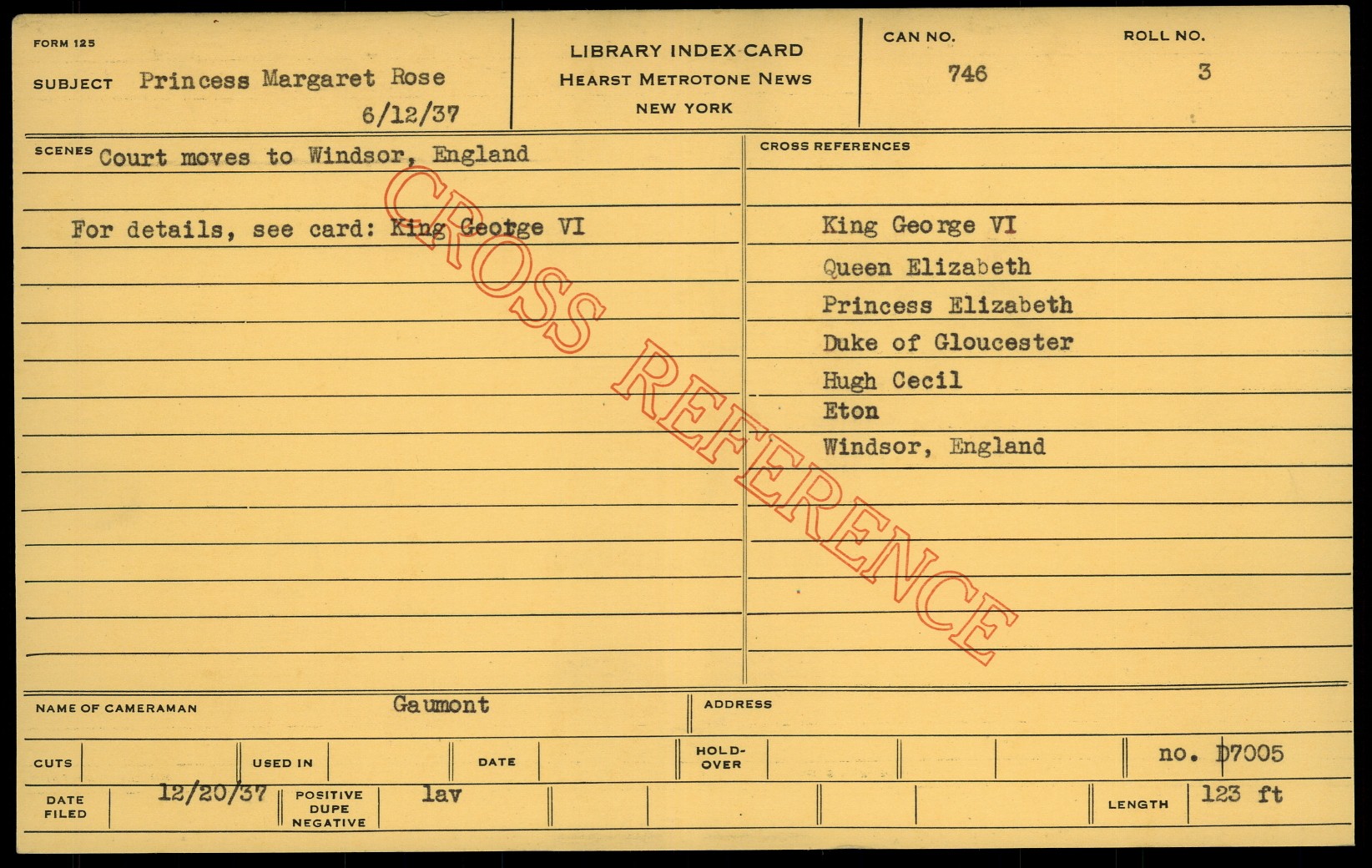 FORM 125

SUBJECT Princess Margaret Rose
6/12/37

LIBRARY INDEX CARD
HEARST METROTONE NEWS
NEW YORK

CAN NO.
746

ROLL NO.
3

SCENES Court moves to Windsor, England

For details, see card: King George VI

CROSS REFERENCES

King George VI
Queen Elizabeth
Princess Elizabeth
Duke of Gloucester
Hugh Cecil
Eton
Windsor, England

NAME OF CAMERAMAN Gaumont

ADDRESS

CUTS

USED IN

DATE

HOLD-OVER

no. D7005

DATE FILED 12/20/37

POSITIVE DUPE NEGATIVE lav

LENGTH 123 ft

CROSS REFERENCE